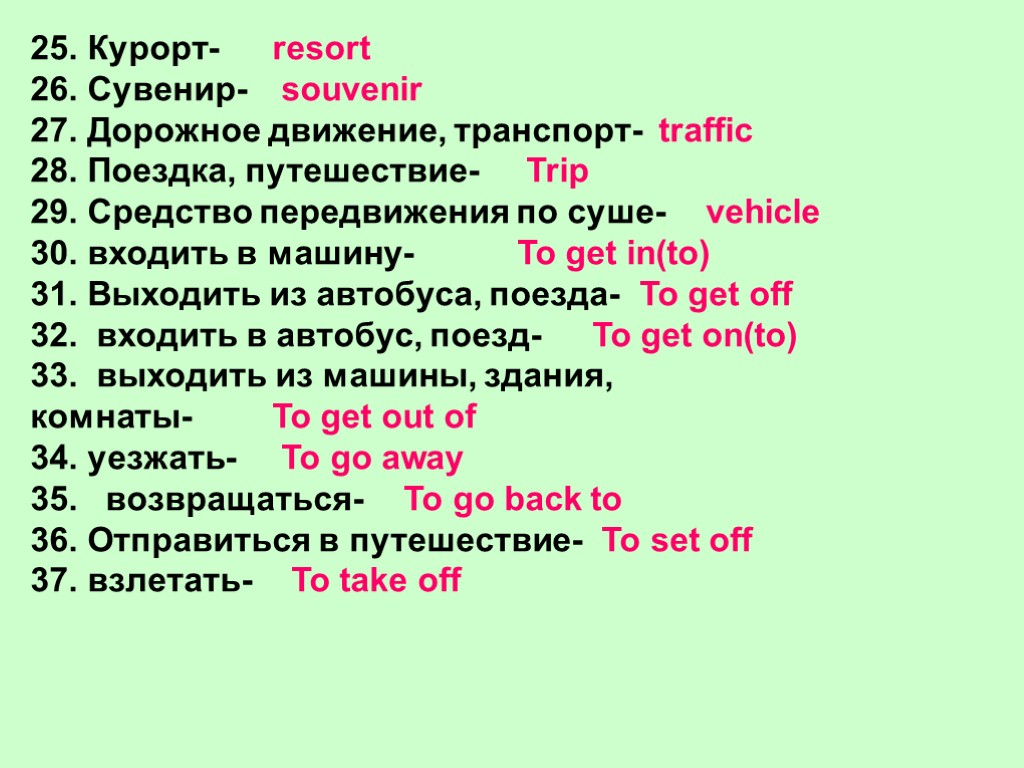 25. Курорт- resort
26. Сувенир- souvenir
27. Дорожное движение, транспорт- traffic
28. Поездка, путешествие- Trip
29. Средство передвижения по суше- vehicle
30. входить в машину- To get in(to)
31. Выходить из автобуса, поезда- To get off
32. входить в автобус, поезд- To get on(to)
33. выходить из машины, здания, комнаты- To get out of
34. уезжать- To go away
35. возвращаться- To go back to
36. Отправиться в путешествие- To set off
37. взлетать- To take off